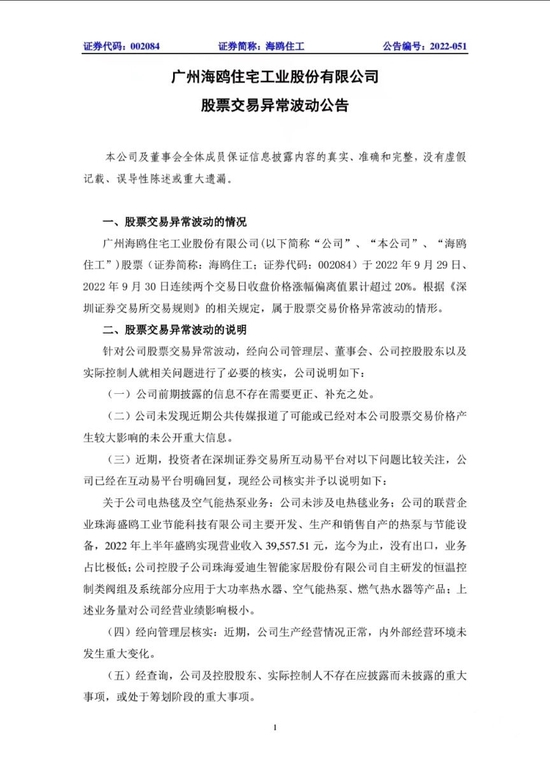 证券代码：002084　　　　证券简称：海鸥住工　　　　公告编号：2022-051

广州海鸥住宅工业股份有限公司
股票交易异常波动公告

本公司及董事会全体成员保证信息披露内容的真实、准确和完整，没有虚假记载、误导性陈述或重大遗漏。

一、股票交易异常波动的情况

广州海鸥住宅工业股份有限公司(以下简称“公司”、“本公司”、“海鸥住工”)股票（证券简称：海鸥住工；证券代码：002084）于 2022 年 9 月 29 日、2022 年 9 月 30 日连续两个交易日收盘价格涨幅偏离值累计超过 20%。根据《深圳证券交易所交易规则》的相关规定，属于股票交易价格异常波动的情形。

二、股票交易异常波动的说明

针对公司股票交易异常波动，经向公司管理层、董事会、公司控股股东以及实际控制人就相关问题进行了必要的核实，公司说明如下：

（一）公司前期披露的信息不存在需要更正、补充之处。

（二）公司未发现近期公共传媒报道了可能或已经对本公司股票交易价格产生较大影响的未公开重大信息。

（三）近期，投资者在深圳证券交易所互动易平台对以下问题比较关注，公司已经在互动易平台明确回复，现经公司核实并予以说明如下：

关于公司电热毯及空气能热泵业务：公司未涉及电热毯业务；公司的联营企业珠海盛鸥工业节能科技有限公司主要开发、生产和销售自产的热泵与节能设备，2022 年上半年盛鸥实现营业收入 39,557.51 元，迄今为止，没有出口，业务占比极低；公司控股子公司珠海爱迪生智能家居股份有限公司自主研发的恒温控制类阀组及系统部分应用于大功率热水器、空气能热泵、燃气热水器等产品；上述业务量对公司经营业绩影响极小。

（四）经向管理层核实：近期，公司生产经营情况正常，内外部经营环境未发生重大变化。

（五）经查询，公司及控股股东、实际控制人不存在应披露而未披露的重大事项，或处于筹划阶段的重大事项。

1